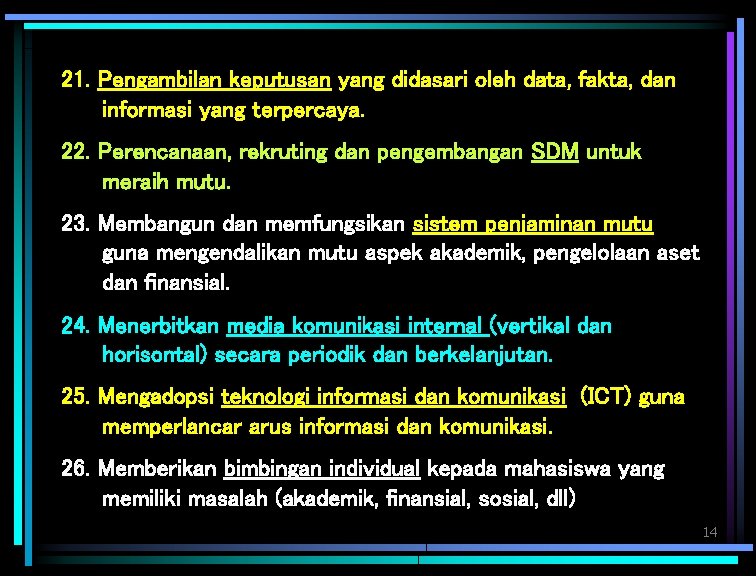 21. Pengambilan keputusan yang didasari oleh data, fakta, dan informasi yang terpercaya.

22. Perencanaan, rekruting dan pengembangan SDM untuk meraih mutu.

23. Membangun dan memfungsikan sistem penjaminan mutu guna mengendalikan mutu aspek akademik, pengelolaan aset dan finansial.

24. Menerbitkan media komunikasi internal (vertikal dan horisontal) secara periodik dan berkelanjutan.

25. Mengadopsi teknologi informasi dan komunikasi (ICT) guna memperlancar arus informasi dan komunikasi.

26. Memberikan bimbingan individual kepada mahasiswa yang memiliki masalah (akademik, finansial, sosial, dll)

14